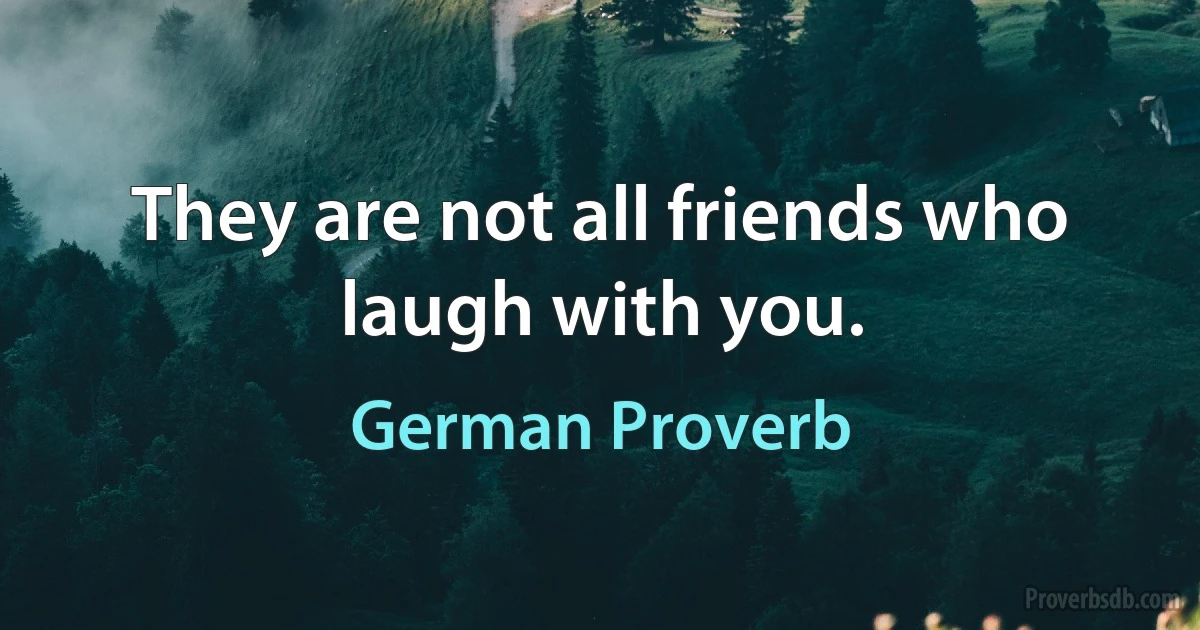 They are not all friends who laugh with you.

German Proverb

Proverbsdb.com